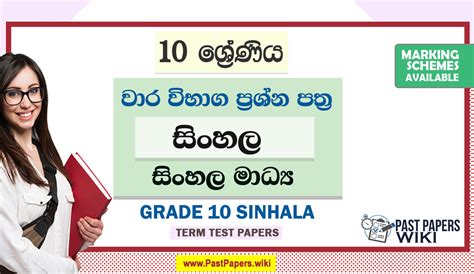 10 ශ්‍රේණිය

වාර විභාග ප්‍රශ්න පත්‍ර

සිංහල

සිංහල මාධ්‍ය

GRADE 10 SINHALA

TERM TEST PAPERS

MARKING SCHEMES AVAILABLE

PAST PAPERS WIKI

www.PastPapers.wiki